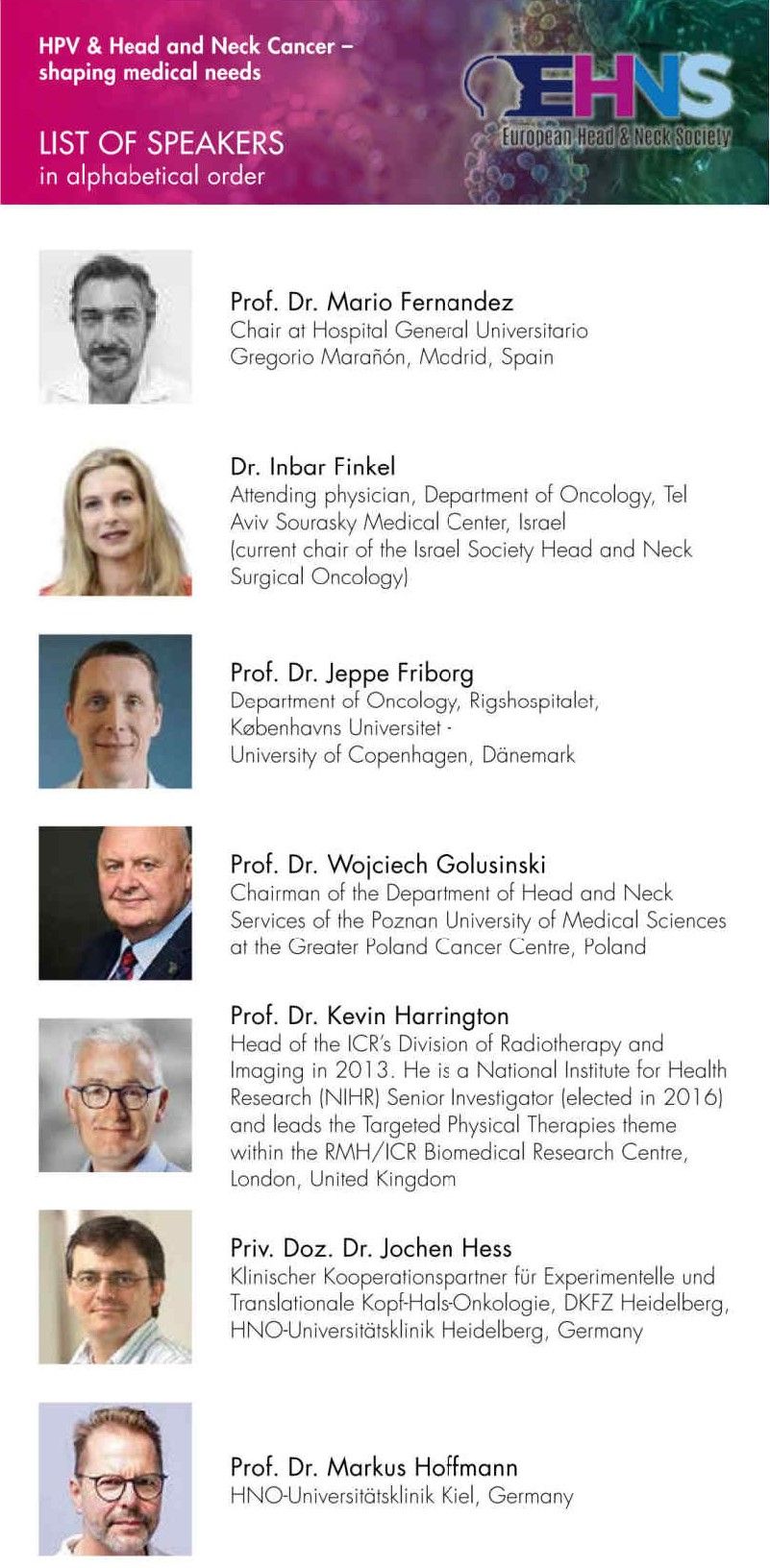 HPV & Head and Neck Cancer – shaping medical needs

LIST OF SPEAKERS
in alphabetical order

EHNS
European Head & Neck Society

Prof. Dr. Mario Fernandez
Chair at Hospital General Universitario Gregorio Marañón, Madrid, Spain

Dr. Inbar Finkel
Attending physician, Department of Oncology, Tel Aviv Sourasky Medical Center, Israel (current chair of the Israel Society Head and Neck Surgical Oncology)

Prof. Dr. Jeppe Friborg
Department of Oncology, Rigshospitalet, Københavns Universitet - University of Copenhagen, Dänemark

Prof. Dr. Wojciech Golusinski
Chairman of the Department of Head and Neck Services of the Poznan University of Medical Sciences at the Greater Poland Cancer Centre, Poland

Prof. Dr. Kevin Harrington
Head of the ICR's Division of Radiotherapy and Imaging in 2013. He is a National Institute for Health Research (NIHR) Senior Investigator (elected in 2016) and leads the Targeted Physical Therapies theme within the RMH/ICR Biomedical Research Centre, London, United Kingdom

Priv. Doz. Dr. Jochen Hess
Klinischer Kooperationspartner für Experimentelle und Translationale Kopf-Hals-Onkologie, DKFZ Heidelberg, HNO-Universitätsklinik Heidelberg, Germany

Prof. Dr. Markus Hoffmann
HNO-Universitätsklinik Kiel, Germany